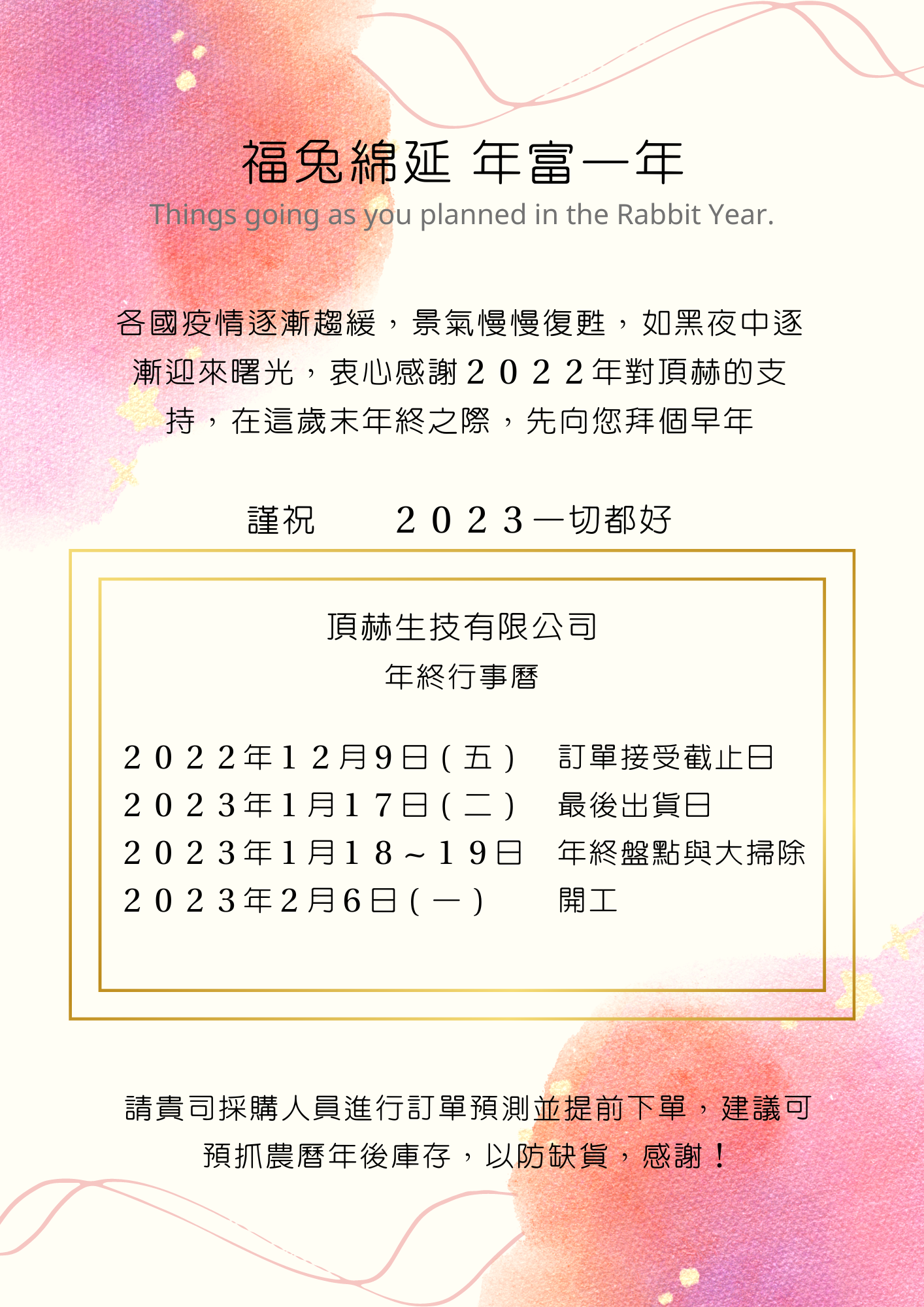 福兔綿延 年富一年
Things going as you planned in the Rabbit Year.

各國疫情逐漸趨緩，景氣慢慢復甦，如黑夜中逐漸迎來曙光，衷心感謝２０２２年對頂赫的支持，在這歲末年終之際，先向您拜個早年

謹祝 ２０２３一切都好

頂赫生技有限公司
年終行事曆

２０２２年１２月9日（五） 訂單接受截止日
２０２３年1月１７日（二） 最後出貨日
２０２３年1月１８～１９日 年終盤點與大掃除
２０２３年2月6日（一） 開工

請貴司採購人員進行訂單預測並提前下單，建議可預抓農曆年後庫存，以防缺貨，感謝！